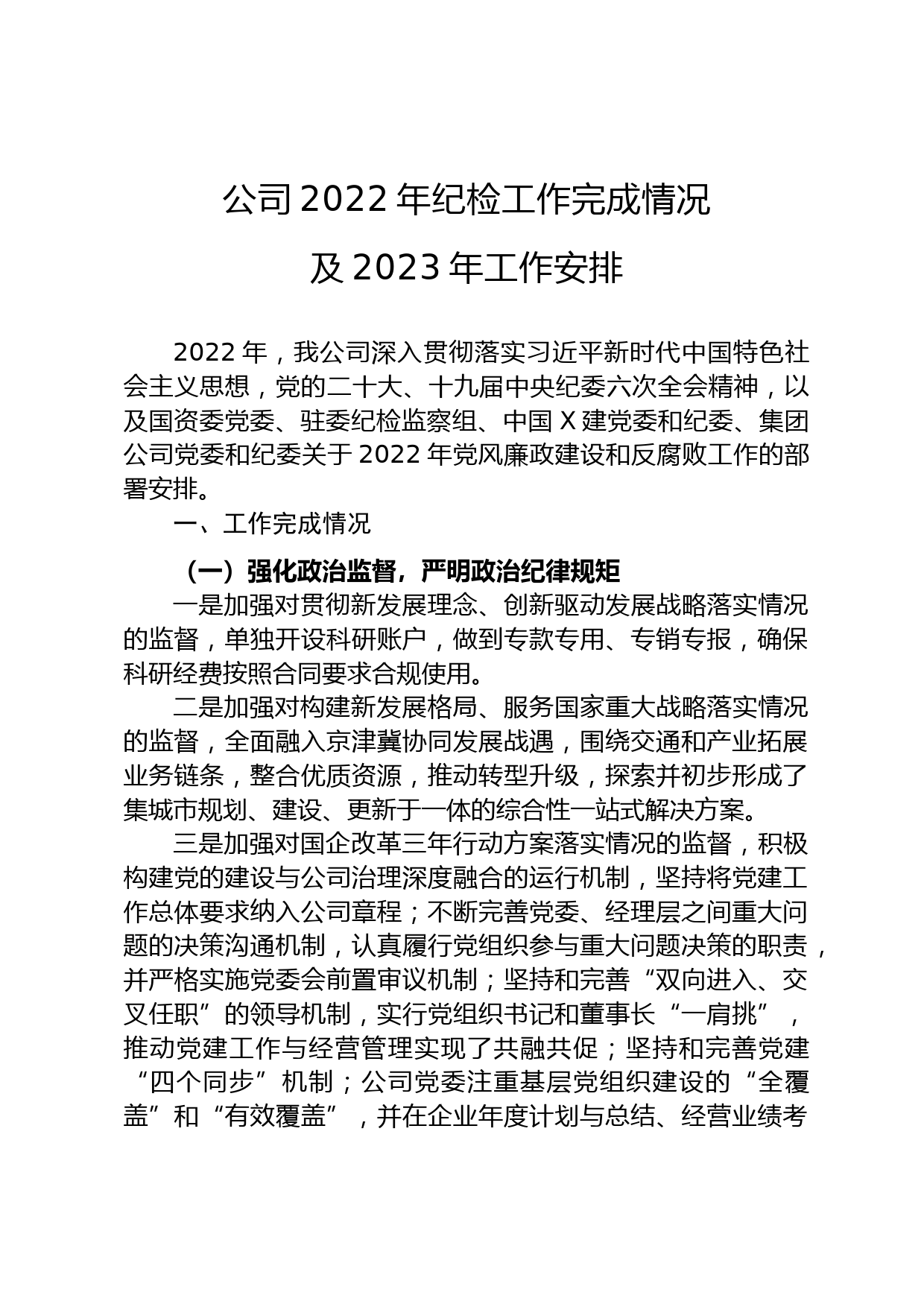 公司 2022 年纪检工作完成情况

及 2023 年工作安排

2022 年，我公司深入贯彻落实习近平新时代中国特色社会主义思想，党的二十大、十九届中央纪委六次全会精神，以及国资委党委、驻委纪检监察组、中国 X 建党委和纪委、集团公司党委和纪委关于 2022 年党风廉政建设和反腐败工作的部署安排。

一、工作完成情况

（一）强化政治监督，严明政治纪律规矩

一是加强对贯彻新发展理念、创新驱动发展战略落实情况的监督，单独开设科研账户，做到专款专用、专销专报，确保科研经费按照合同要求合规使用。

二是加强对构建新发展格局、服务国家重大战略落实情况的监督，全面融入京津冀协同发展战遇，围绕交通和产业拓展业务链条，整合优质资源，推动转型升级，探索并初步形成了集城市规划、建设、更新于一体的综合性一站式解决方案。

三是加强对国企改革三年行动方案落实情况的监督，积极构建党的建设与公司治理深度融合的运行机制，坚持将党建工作总体要求纳入公司章程；不断完善党委、经理层之间重大问题的决策沟通机制，认真履行党组织参与重大问题决策的职责，并严格实施党委会前置审议机制；坚持和完善“双向进入、交叉任职”的领导机制，实行党组织书记和董事长“一肩挑”，推动党建工作与经营管理实现了共融共促；坚持和完善党建“四个同步”机制；公司党委注重基层党组织建设的“全覆盖”和“有效覆盖”，并在企业年度计划与总结、经营业绩考